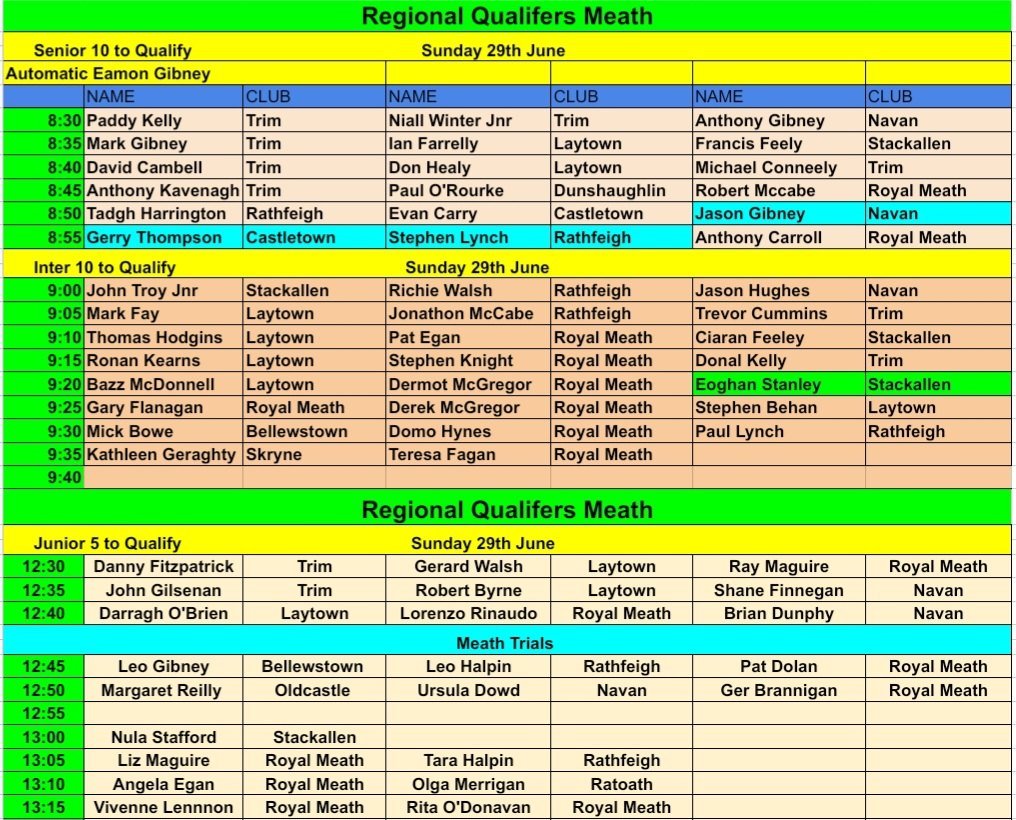 Regional Qualifers Meath

Senior 10 to Qualify Sunday 29th June

Automatic Eamon Gibney

| | NAME | CLUB | NAME | CLUB | NAME | CLUB |
|---|---|---|---|---|---|---|
| 8:30 | Paddy Kelly | Trim | Niall Winter Jnr | Trim | Anthony Gibney | Navan |
| 8:35 | Mark Gibney | Trim | Ian Farrelly | Laytown | Francis Feely | Stackallen |
| 8:40 | David Cambell | Trim | Don Healy | Laytown | Michael Conneely | Trim |
| 8:45 | Anthony Kavenagh | Trim | Paul O'Rourke | Dunshaughlin | Robert Mccabe | Royal Meath |
| 8:50 | Tadgh Harrington | Rathfeigh | Evan Carry | Castletown | Jason Gibney | Navan |
| 8:55 | Gerry Thompson | Castletown | Stephen Lynch | Rathfeigh | Anthony Carroll | Royal Meath |

Inter 10 to Qualify Sunday 29th June

| | | | | | | |
|---|---|---|---|---|---|---|
| 9:00 | John Troy Jnr | Stackallen | Richie Walsh | Rathfeigh | Jason Hughes | Navan |
| 9:05 | Mark Fay | Laytown | Jonathon McCabe | Rathfeigh | Trevor Cummins | Trim |
| 9:10 | Thomas Hodgins | Laytown | Pat Egan | Royal Meath | Ciaran Feeley | Stackallen |
| 9:15 | Ronan Kearns | Laytown | Stephen Knight | Royal Meath | Donal Kelly | Trim |
| 9:20 | Bazz McDonnell | Laytown | Dermot McGregor | Royal Meath | Eoghan Stanley | Stackallen |
| 9:25 | Gary Flanagan | Royal Meath | Derek McGregor | Royal Meath | Stephen Behan | Laytown |
| 9:30 | Mick Bowe | Bellewstown | Domo Hynes | Royal Meath | Paul Lynch | Rathfeigh |
| 9:35 | Kathleen Geraghty | Skryne | Teresa Fagan | Royal Meath | | |
| 9:40 | | | | | | |

Regional Qualifers Meath

Junior 5 to Qualify Sunday 29th June

| | | | | | | |
|---|---|---|---|---|---|---|
| 12:30 | Danny Fitzpatrick | Trim | Gerard Walsh | Laytown | Ray Maguire | Royal Meath |
| 12:35 | John Gilsenan | Trim | Robert Byrne | Laytown | Shane Finnegan | Navan |
| 12:40 | Darragh O'Brien | Laytown | Lorenzo Rinaudo | Royal Meath | Brian Dunphy | Navan |

Meath Trials

| | | | | | | |
|---|---|---|---|---|---|---|
| 12:45 | Leo Gibney | Bellewstown | Leo Halpin | Rathfeigh | Pat Dolan | Royal Meath |
| 12:50 | Margaret Reilly | Oldcastle | Ursula Dowd | Navan | Ger Brannigan | Royal Meath |
| 12:55 | | | | | | |
| 13:00 | Nula Stafford | Stackallen | | | | |
| 13:05 | Liz Maguire | Royal Meath | Tara Halpin | Rathfeigh | | |
| 13:10 | Angela Egan | Royal Meath | Olga Merrigan | Ratoath | | |
| 13:15 | Vivenne Lennnon | Royal Meath | Rita O'Donavan | Royal Meath | | |